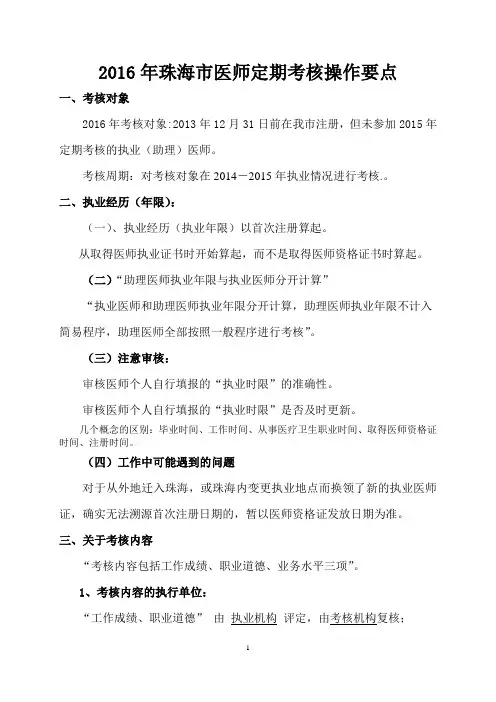 2016 年珠海市医师定期考核操作要点

一、考核对象

2016 年考核对象:2013 年 12 月 31 日前在我市注册，但未参加 2015 年定期考核的执业（助理）医师。

考核周期：对考核对象在 2014－2015 年执业情况进行考核.。

二、执业经历（年限）：

（一）、执业经历（执业年限）以首次注册算起。

从取得医师执业证书时开始算起，而不是取得医师资格证书时算起。

（二）“助理医师执业年限与执业医师分开计算”

“执业医师和助理医师执业年限分开计算，助理医师执业年限不计入简易程序，助理医师全部按照一般程序进行考核”。

（三）注意审核：

审核医师个人自行填报的“执业时限”的准确性。

审核医师个人自行填报的“执业时限”是否及时更新。

几个概念的区别：毕业时间、工作时间、从事医疗卫生职业时间、取得医师资格证时间、注册时间。

（四）工作中可能遇到的问题

对于从外地迁入珠海，或珠海内变更执业地点而换领了新的执业医师证，确实无法溯源首次注册日期的，暂以医师资格证发放日期为准。

三、关于考核内容

“考核内容包括工作成绩、职业道德、业务水平三项”。

1、考核内容的执行单位：

“工作成绩、职业道德” 由 执业机构 评定，由考核机构复核；

1